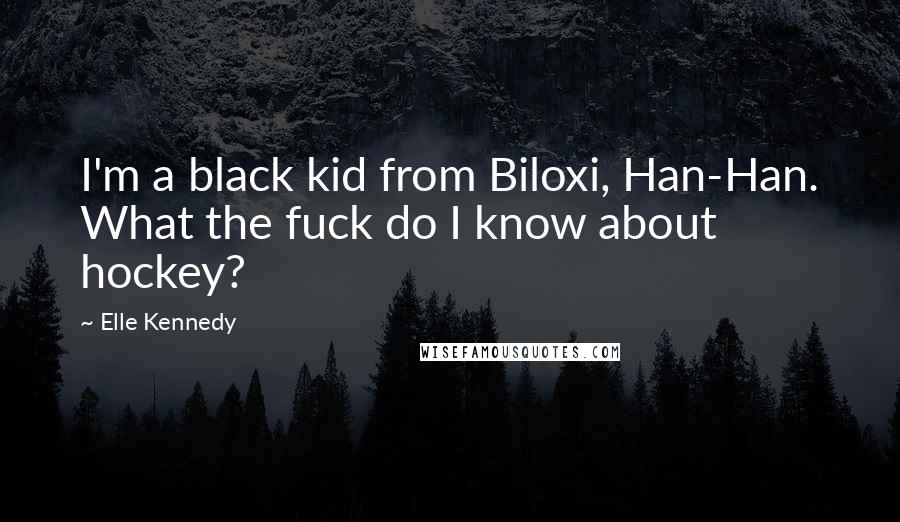 I'm a black kid from Biloxi, Han-Han. What the fuck do I know about hockey?

~ Elle Kennedy

WISEFAMOUSQUOTES.COM